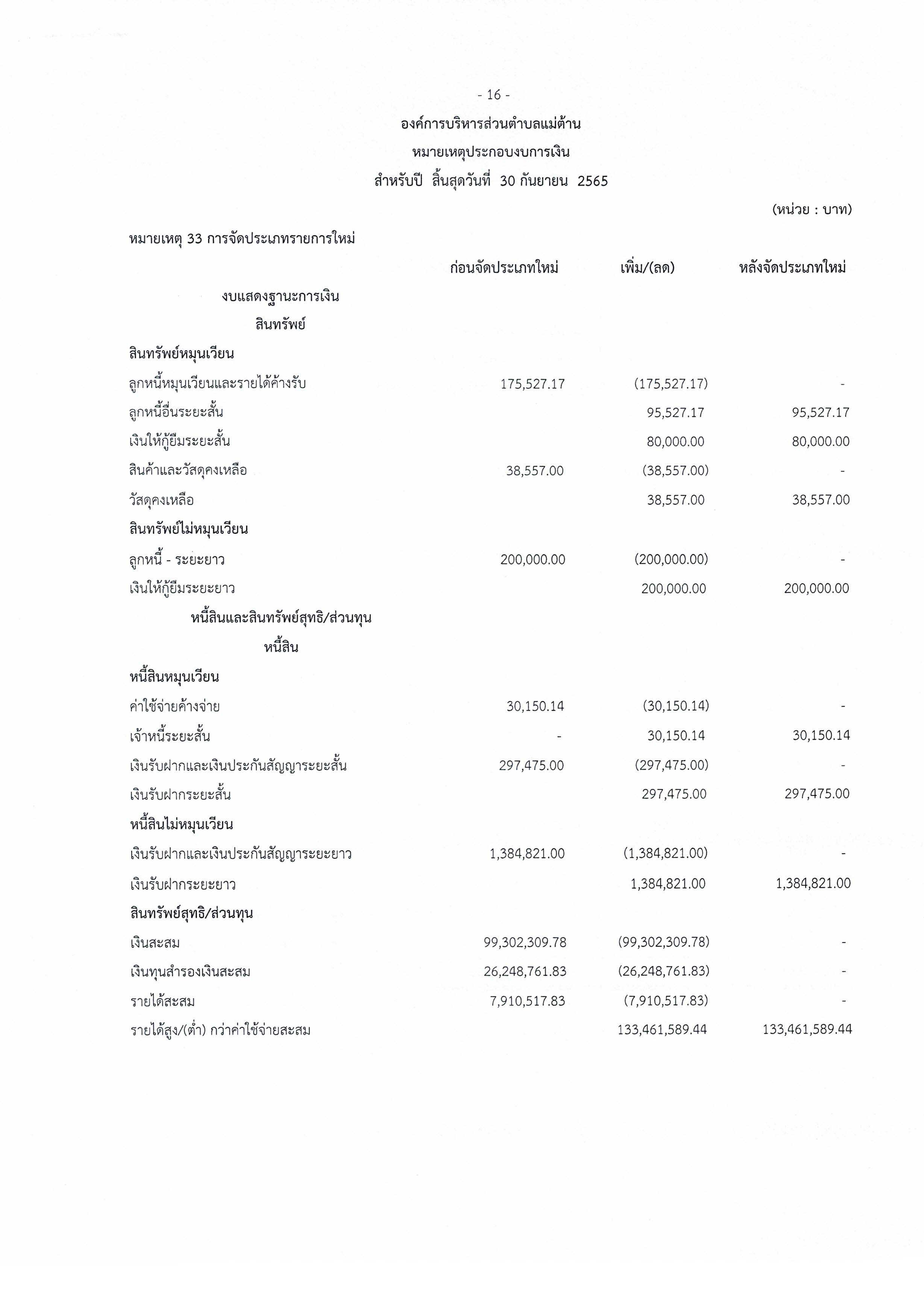 - 16 -

องค์การบริหารส่วนตำบลแม่ต้าน

หมายเหตุประกอบงบการเงิน

สำหรับปี สิ้นสุดวันที่ 30 กันยายน 2565

(หน่วย : บาท)

หมายเหตุ 33 การจัดประเภทรายการใหม่

| | ก่อนจัดประเภทใหม่ | เพิ่ม/(ลด) | หลังจัดประเภทใหม่ |
|---|---|---|---|
| งบแสดงฐานะการเงิน | | | |
| สินทรัพย์ | | | |
| สินทรัพย์หมุนเวียน | | | |
| ลูกหนี้หมุนเวียนและรายได้ค้างรับ | 175,527.17 | (175,527.17) | - |
| ลูกหนี้อื่นระยะสั้น | | 95,527.17 | 95,527.17 |
| เงินให้กู้ยืมระยะสั้น | | 80,000.00 | 80,000.00 |
| สินค้าและวัสดุคงเหลือ | 38,557.00 | (38,557.00) | - |
| วัสดุคงเหลือ | | 38,557.00 | 38,557.00 |
| สินทรัพย์ไม่หมุนเวียน | | | |
| ลูกหนี้ - ระยะยาว | 200,000.00 | (200,000.00) | - |
| เงินให้กู้ยืมระยะยาว | | 200,000.00 | 200,000.00 |
| หนี้สินและสินทรัพย์สุทธิ/ส่วนทุน | | | |
| หนี้สิน | | | |
| หนี้สินหมุนเวียน | | | |
| ค่าใช้จ่ายค้างจ่าย | 30,150.14 | (30,150.14) | - |
| เจ้าหนี้ระยะสั้น | - | 30,150.14 | 30,150.14 |
| เงินรับฝากและเงินประกันสัญญาระยะสั้น | 297,475.00 | (297,475.00) | - |
| เงินรับฝากระยะสั้น | | 297,475.00 | 297,475.00 |
| หนี้สินไม่หมุนเวียน | | | |
| เงินรับฝากและเงินประกันสัญญาระยะยาว | 1,384,821.00 | (1,384,821.00) | - |
| เงินรับฝากระยะยาว | | 1,384,821.00 | 1,384,821.00 |
| สินทรัพย์สุทธิ/ส่วนทุน | | | |
| เงินสะสม | 99,302,309.78 | (99,302,309.78) | - |
| เงินทุนสำรองเงินสะสม | 26,248,761.83 | (26,248,761.83) | - |
| รายได้สะสม | 7,910,517.83 | (7,910,517.83) | - |
| รายได้สูง/(ต่ำ) กว่าค่าใช้จ่ายสะสม | | 133,461,589.44 | 133,461,589.44 |